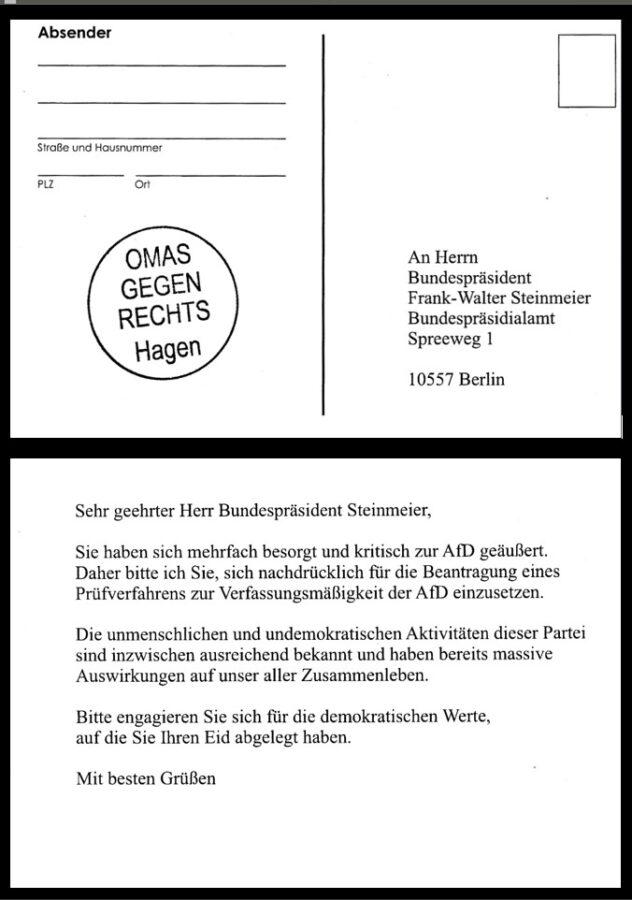 Absender

Straße und Hausnummer

PLZ Ort

OMAS
GEGEN
RECHTS
Hagen

An Herrn
Bundespräsident
Frank-Walter Steinmeier
Bundespräsidialamt
Spreeweg 1

10557 Berlin

Sehr geehrter Herr Bundespräsident Steinmeier,

Sie haben sich mehrfach besorgt und kritisch zur AfD geäußert. Daher bitte ich Sie, sich nachdrücklich für die Beantragung eines Prüfverfahrens zur Verfassungsmäßigkeit der AfD einzusetzen.

Die unmenschlichen und undemokratischen Aktivitäten dieser Partei sind inzwischen ausreichend bekannt und haben bereits massive Auswirkungen auf unser aller Zusammenleben.

Bitte engagieren Sie sich für die demokratischen Werte, auf die Sie Ihren Eid abgelegt haben.

Mit besten Grüßen